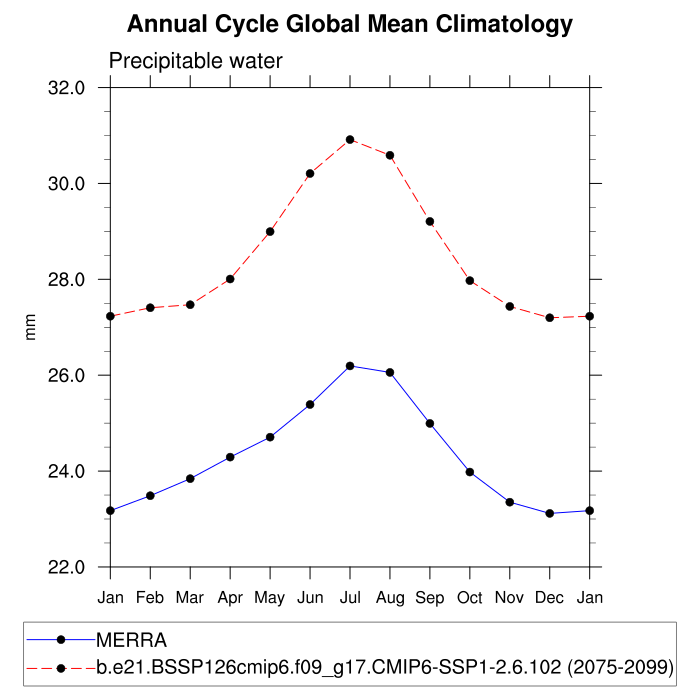 Annual Cycle Global Mean Climatology

Precipitable water

32.0
30.0
28.0
26.0
24.0
22.0

mm

Jan Feb Mar Apr May Jun Jul Aug Sep Oct Nov Dec Jan

MERRA

b.e21.BSSP126cmip6.f09_g17.CMIP6-SSP1-2.6.102 (2075-2099)